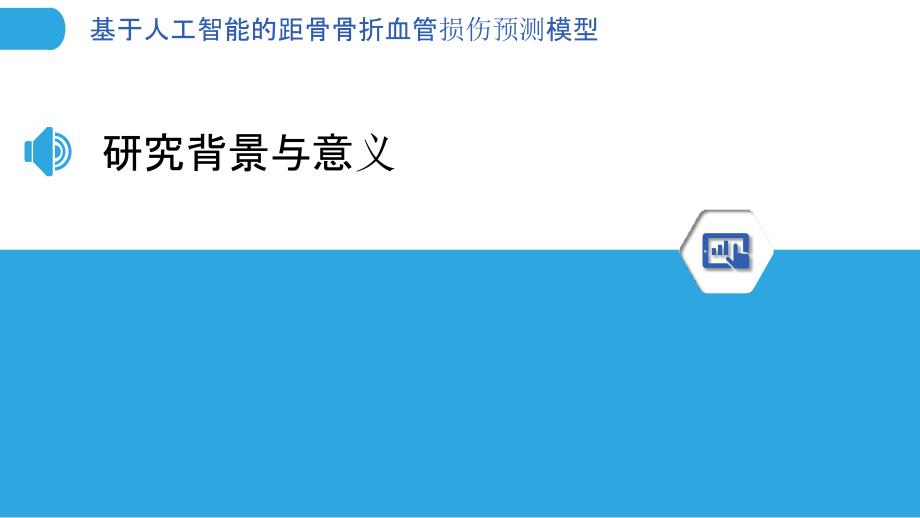 基于人工智能的距骨骨折血管损伤预测模型

研究背景与意义